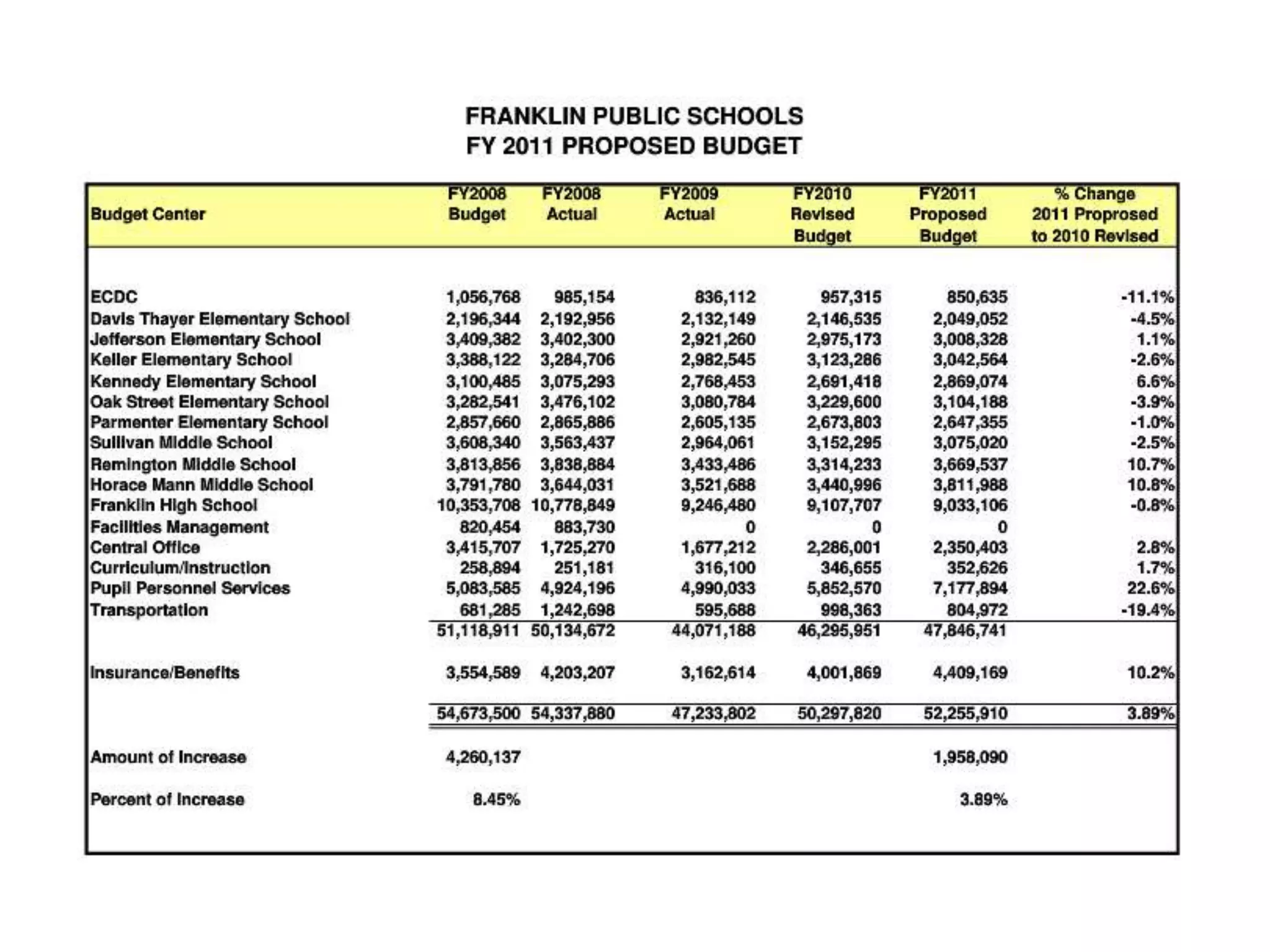 FRANKLIN PUBLIC SCHOOLS
FY 2011 PROPOSED BUDGET

| Budget Center | FY2008 Budget | FY2008 Actual | FY2009 Actual | FY2010 Revised Budget | FY2011 Proposed Budget | % Change 2011 Proprosed to 2010 Revised |
|---|---|---|---|---|---|---|
| ECDC | 1,056,768 | 985,154 | 836,112 | 957,315 | 850,635 | -11.1% |
| Davis Thayer Elementary School | 2,196,344 | 2,192,956 | 2,132,149 | 2,146,535 | 2,049,052 | -4.5% |
| Jefferson Elementary School | 3,409,382 | 3,402,300 | 2,921,260 | 2,975,173 | 3,008,328 | 1.1% |
| Keller Elementary School | 3,388,122 | 3,284,706 | 2,982,545 | 3,123,286 | 3,042,564 | -2.6% |
| Kennedy Elementary School | 3,100,485 | 3,075,293 | 2,768,453 | 2,691,418 | 2,869,074 | 6.6% |
| Oak Street Elementary School | 3,282,541 | 3,476,102 | 3,080,784 | 3,229,600 | 3,104,188 | -3.9% |
| Parmenter Elementary School | 2,857,660 | 2,865,886 | 2,605,135 | 2,673,803 | 2,647,355 | -1.0% |
| Sullivan Middle School | 3,608,340 | 3,563,437 | 2,964,061 | 3,152,295 | 3,075,020 | -2.5% |
| Remington Middle School | 3,813,856 | 3,838,884 | 3,433,486 | 3,314,233 | 3,669,537 | 10.7% |
| Horace Mann Middle School | 3,791,780 | 3,644,031 | 3,521,688 | 3,440,996 | 3,811,988 | 10.8% |
| Franklin High School | 10,353,708 | 10,778,849 | 9,246,480 | 9,107,707 | 9,033,106 | -0.8% |
| Facilities Management | 820,454 | 883,730 | 0 | 0 | 0 | |
| Central Office | 3,415,707 | 1,725,270 | 1,677,212 | 2,286,001 | 2,350,403 | 2.8% |
| Curriculum/Instruction | 258,894 | 251,181 | 316,100 | 346,655 | 352,626 | 1.7% |
| Pupil Personnel Services | 5,083,585 | 4,924,196 | 4,990,033 | 5,852,570 | 7,177,894 | 22.6% |
| Transportation | 681,285 | 1,242,698 | 595,688 | 998,363 | 804,972 | -19.4% |
| | 51,118,911 | 50,134,672 | 44,071,188 | 46,295,951 | 47,846,741 | |
| Insurance/Benefits | 3,554,589 | 4,203,207 | 3,162,614 | 4,001,869 | 4,409,169 | 10.2% |
| | 54,673,500 | 54,337,880 | 47,233,802 | 50,297,820 | 52,255,910 | 3.89% |
| Amount of Increase | 4,260,137 | | | | 1,958,090 | |
| Percent of Increase | 8.45% | | | | 3.89% | |